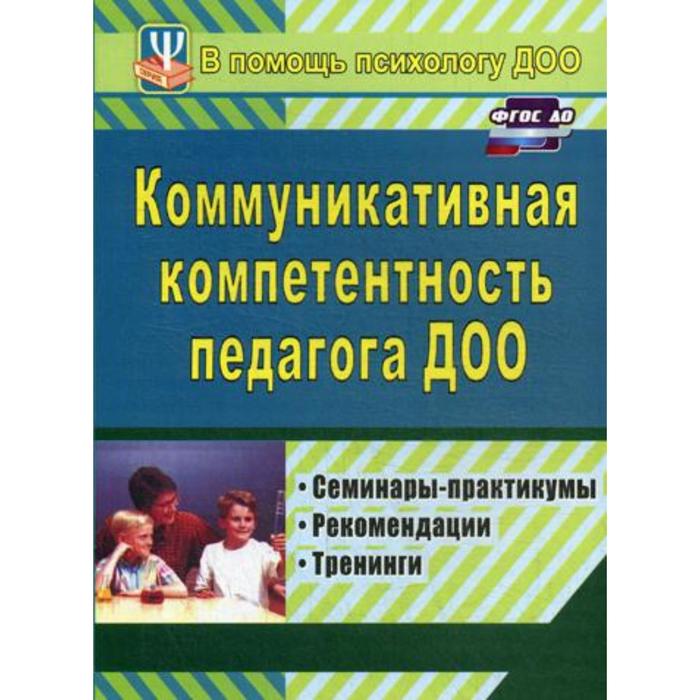 Ψ
В помощь психологу ДОО

ФГОС ДО

Коммуникативная компетентность педагога ДОО

• Семинары-практикумы
• Рекомендации
• Тренинги